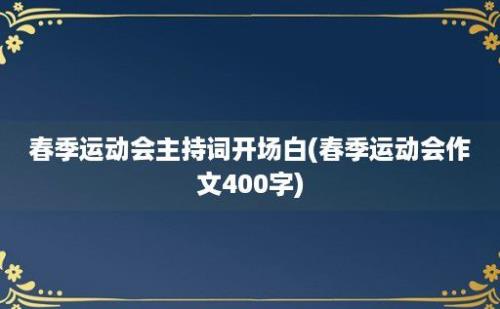 春季运动会主持词开场白(春季运动会作文400字)